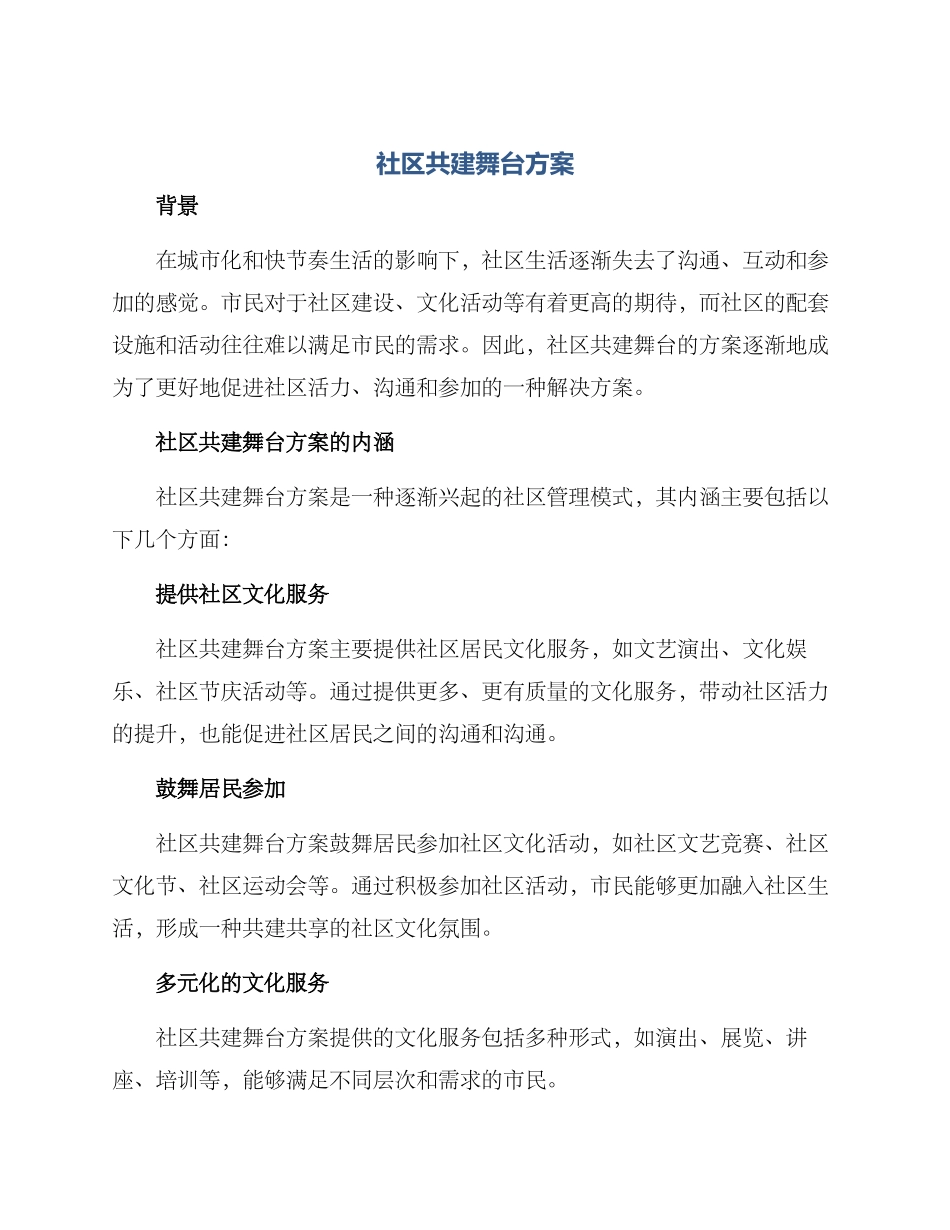 社区共建舞台方案

背景

在城市化和快节奏生活的影响下，社区生活逐渐失去了沟通、互动和参加的感觉。市民对于社区建设、文化活动等有着更高的期待，而社区的配套设施和活动往往难以满足市民的需求。因此，社区共建舞台的方案逐渐地成为了更好地促进社区活力、沟通和参加的一种解决方案。

社区共建舞台方案的内涵

社区共建舞台方案是一种逐渐兴起的社区管理模式，其内涵主要包括以下几个方面：

提供社区文化服务

社区共建舞台方案主要提供社区居民文化服务，如文艺演出、文化娱乐、社区节庆活动等。通过提供更多、更有质量的文化服务，带动社区活力的提升，也能促进社区居民之间的沟通和沟通。

鼓舞居民参加

社区共建舞台方案鼓舞居民参加社区文化活动，如社区文艺竞赛、社区文化节、社区运动会等。通过积极参加社区活动，市民能够更加融入社区生活，形成一种共建共享的社区文化氛围。

多元化的文化服务

社区共建舞台方案提供的文化服务包括多种形式，如演出、展览、讲座、培训等，能够满足不同层次和需求的市民。